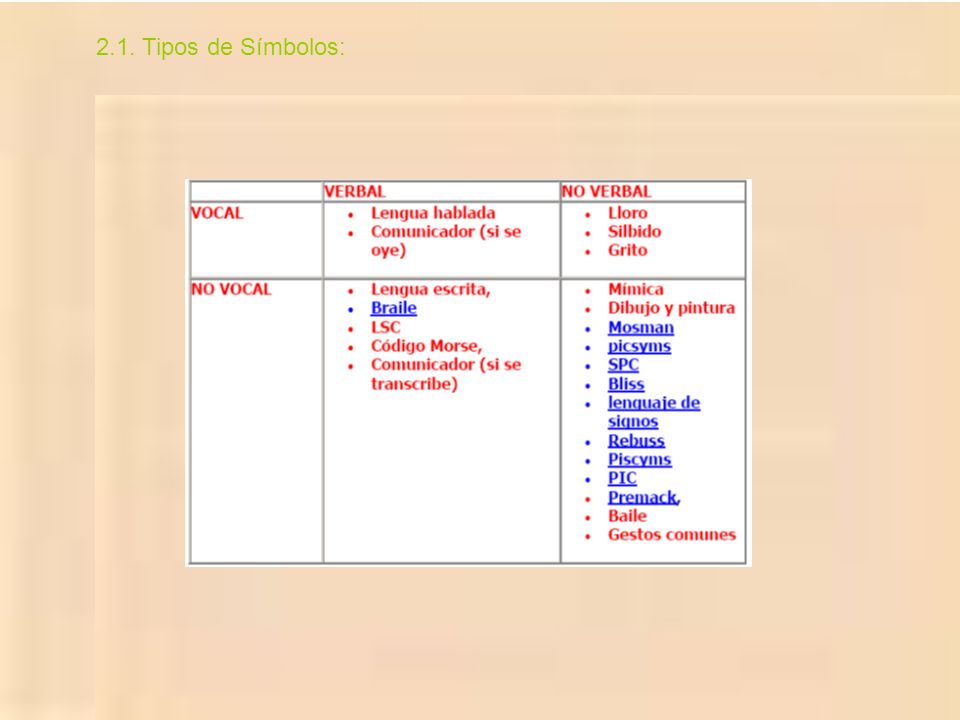 2.1. Tipos de Símbolos:

|  | VERBAL | NO VERBAL |
|---|---|---|
| VOCAL | • Lengua hablada • Comunicador (si se oye) | • Lloro • Silbido • Grito |
| NO VOCAL | • Lengua escrita, • Braile • LSC • Código Morse, • Comunicador (si se transcribe) | • Mímica • Dibujo y pintura • Mosman • picsyms • SPC • Bliss • lenguaje de signos • Rebuss • Piscyms • PIC • Premack, • Baile • Gestos comunes |